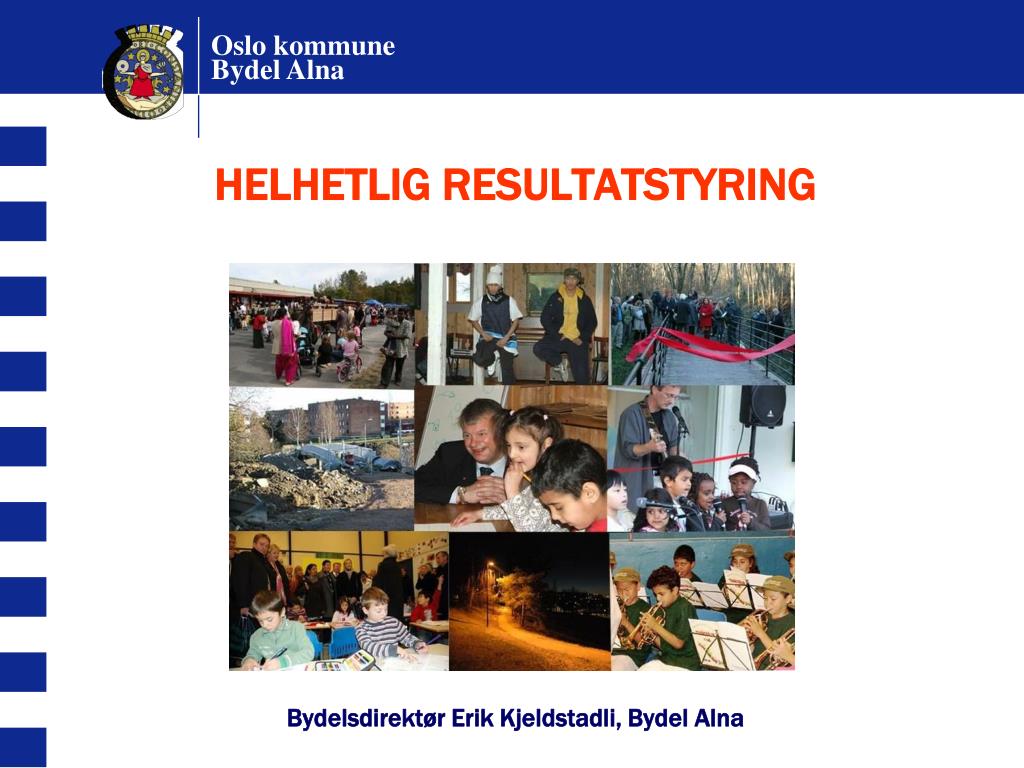 Oslo kommune
Bydel Alna

HELHETLIG RESULTATSTYRING

Bydelsdirektør Erik Kjeldstadli, Bydel Alna